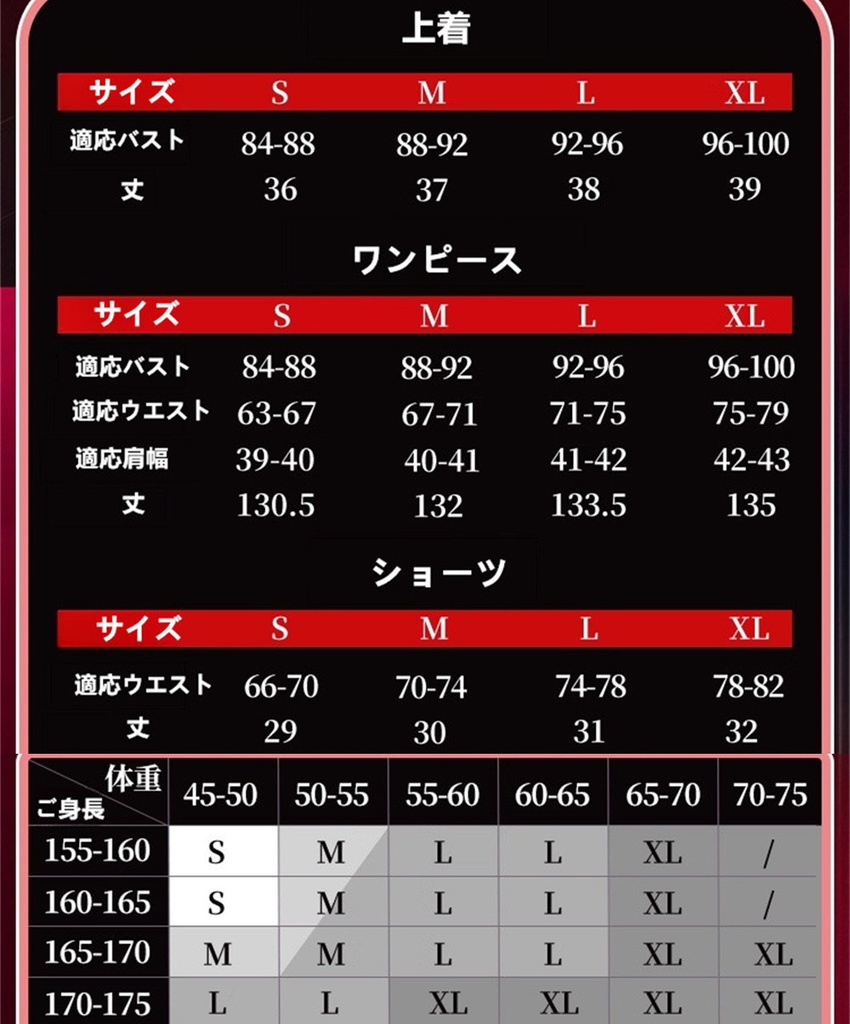 上着

| サイズ | S | M | L | XL |
|---|---|---|---|---|
| 適応バスト | 84-88 | 88-92 | 92-96 | 96-100 |
| 丈 | 36 | 37 | 38 | 39 |

ワンピース

| サイズ | S | M | L | XL |
|---|---|---|---|---|
| 適応バスト | 84-88 | 88-92 | 92-96 | 96-100 |
| 適応ウエスト | 63-67 | 67-71 | 71-75 | 75-79 |
| 適応肩幅 | 39-40 | 40-41 | 41-42 | 42-43 |
| 丈 | 130.5 | 132 | 133.5 | 135 |

ショーツ

| サイズ | S | M | L | XL |
|---|---|---|---|---|
| 適応ウエスト | 66-70 | 70-74 | 74-78 | 78-82 |
| 丈 | 29 | 30 | 31 | 32 |

| 体重 ご身長 | 45-50 | 50-55 | 55-60 | 60-65 | 65-70 | 70-75 |
|---|---|---|---|---|---|---|
| 155-160 | S | M | L | L | XL | / |
| 160-165 | S | M | L | L | XL | / |
| 165-170 | M | M | L | L | XL | XL |
| 170-175 | L | L | XL | XL | XL | XL |